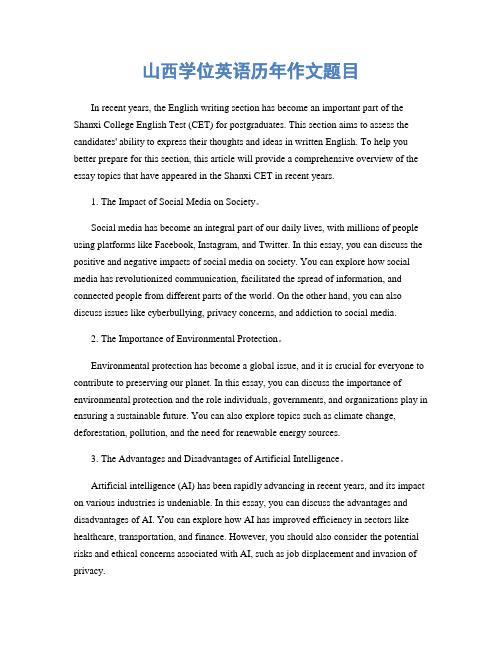 山西学位英语历年作文题目

In recent years, the English writing section has become an important part of the Shanxi College English Test (CET) for postgraduates. This section aims to assess the candidates' ability to express their thoughts and ideas in written English. To help you better prepare for this section, this article will provide a comprehensive overview of the essay topics that have appeared in the Shanxi CET in recent years.

1. The Impact of Social Media on Society。

Social media has become an integral part of our daily lives, with millions of people using platforms like Facebook, Instagram, and Twitter. In this essay, you can discuss the positive and negative impacts of social media on society. You can explore how social media has revolutionized communication, facilitated the spread of information, and connected people from different parts of the world. On the other hand, you can also discuss issues like cyberbullying, privacy concerns, and addiction to social media.

2. The Importance of Environmental Protection。

Environmental protection has become a global issue, and it is crucial for everyone to contribute to preserving our planet. In this essay, you can discuss the importance of environmental protection and the role individuals, governments, and organizations play in ensuring a sustainable future. You can also explore topics such as climate change, deforestation, pollution, and the need for renewable energy sources.

3. The Advantages and Disadvantages of Artificial Intelligence。

Artificial intelligence (AI) has been rapidly advancing in recent years, and its impact on various industries is undeniable. In this essay, you can discuss the advantages and disadvantages of AI. You can explore how AI has improved efficiency in sectors like healthcare, transportation, and finance. However, you should also consider the potential risks and ethical concerns associated with AI, such as job displacement and invasion of privacy.